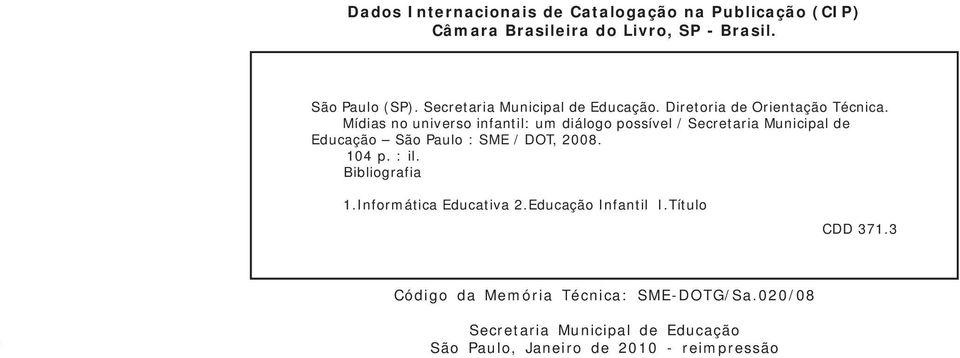 Dados Internacionais de Catalogação na Publicação (CIP)
Câmara Brasileira do Livro, SP - Brasil.

São Paulo (SP). Secretaria Municipal de Educação. Diretoria de Orientação Técnica.
Mídias no universo infantil: um diálogo possível / Secretaria Municipal de Educação – São Paulo : SME / DOT, 2008.
104 p. : il.
Bibliografia

1.Informática Educativa 2.Educação Infantil I.Título

CDD 371.3

Código da Memória Técnica: SME-DOTG/Sa.020/08

Secretaria Municipal de Educação
São Paulo, Janeiro de 2010 - reimpressão